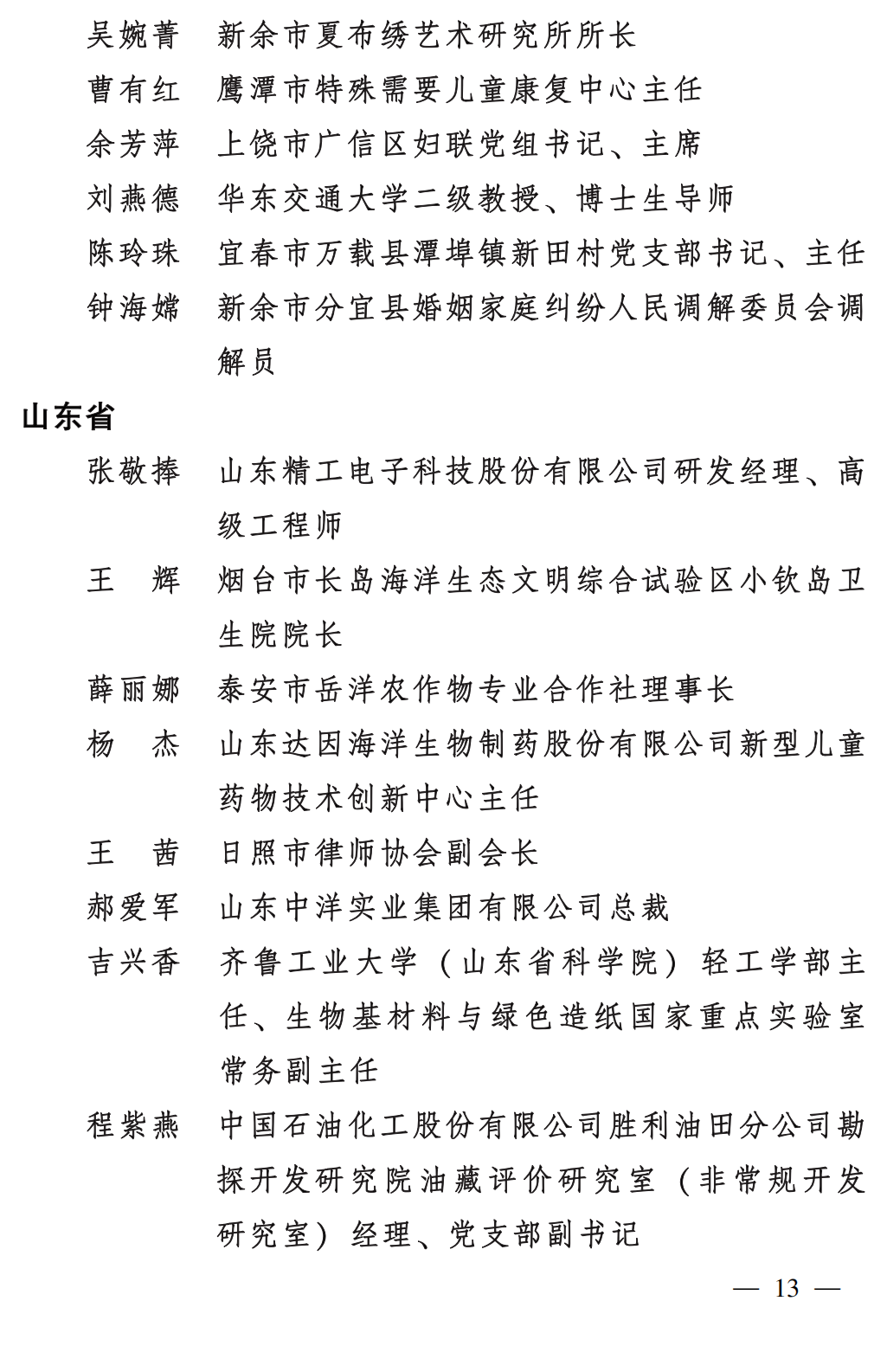 吴婉菁　新余市夏布绣艺术研究所所长
曹有红　鹰潭市特殊需要儿童康复中心主任
余芳萍　上饶市广信区妇联党组书记、主席
刘燕德　华东交通大学二级教授、博士生导师
陈玲珠　宜春市万载县潭埠镇新田村党支部书记、主任
钟海嫦　新余市分宜县婚姻家庭纠纷人民调解委员会调解员

山东省

张敬捧　山东精工电子科技股份有限公司研发经理、高级工程师
王　辉　烟台市长岛海洋生态文明综合试验区小钦岛卫生院院长
薛丽娜　泰安市岳洋农作物专业合作社理事长
杨　杰　山东达因海洋生物制药股份有限公司新型儿童药物技术创新中心主任
王　茜　日照市律师协会副会长
郝爱军　山东中洋实业集团有限公司总裁
吉兴香　齐鲁工业大学（山东省科学院）轻工学部主任、生物基材料与绿色造纸国家重点实验室常务副主任
程紫燕　中国石油化工股份有限公司胜利油田分公司勘探开发研究院油藏评价研究室（非常规开发研究室）经理、党支部副书记

— 13 —